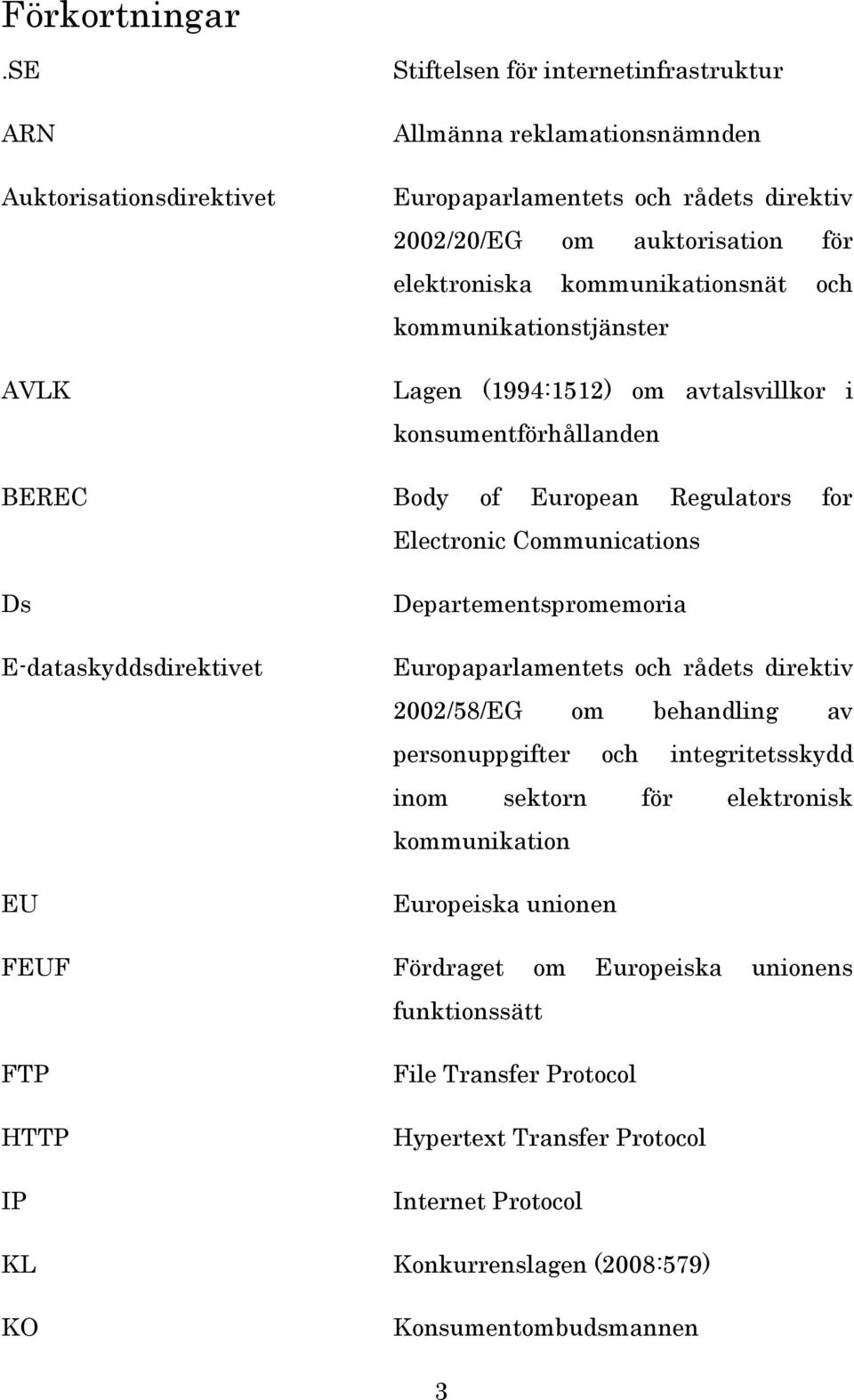 Förkortningar

| | |
|---|---|
| .SE | Stiftelsen för internetinfrastruktur |
| ARN | Allmänna reklamationsnämnden |
| Auktorisationsdirektivet | Europaparlamentets och rådets direktiv 2002/20/EG om auktorisation för elektroniska kommunikationsnät och kommunikationstjänster |
| AVLK | Lagen (1994:1512) om avtalsvillkor i konsumentförhållanden |
| BEREC | Body of European Regulators for Electronic Communications |
| Ds | Departementspromemoria |
| E-dataskyddsdirektivet | Europaparlamentets och rådets direktiv 2002/58/EG om behandling av personuppgifter och integritetsskydd inom sektorn för elektronisk kommunikation |
| EU | Europeiska unionen |
| FEUF | Fördraget om Europeiska unionens funktionssätt |
| FTP | File Transfer Protocol |
| HTTP | Hypertext Transfer Protocol |
| IP | Internet Protocol |
| KL | Konkurrenslagen (2008:579) |
| KO | Konsumentombudsmannen |

3